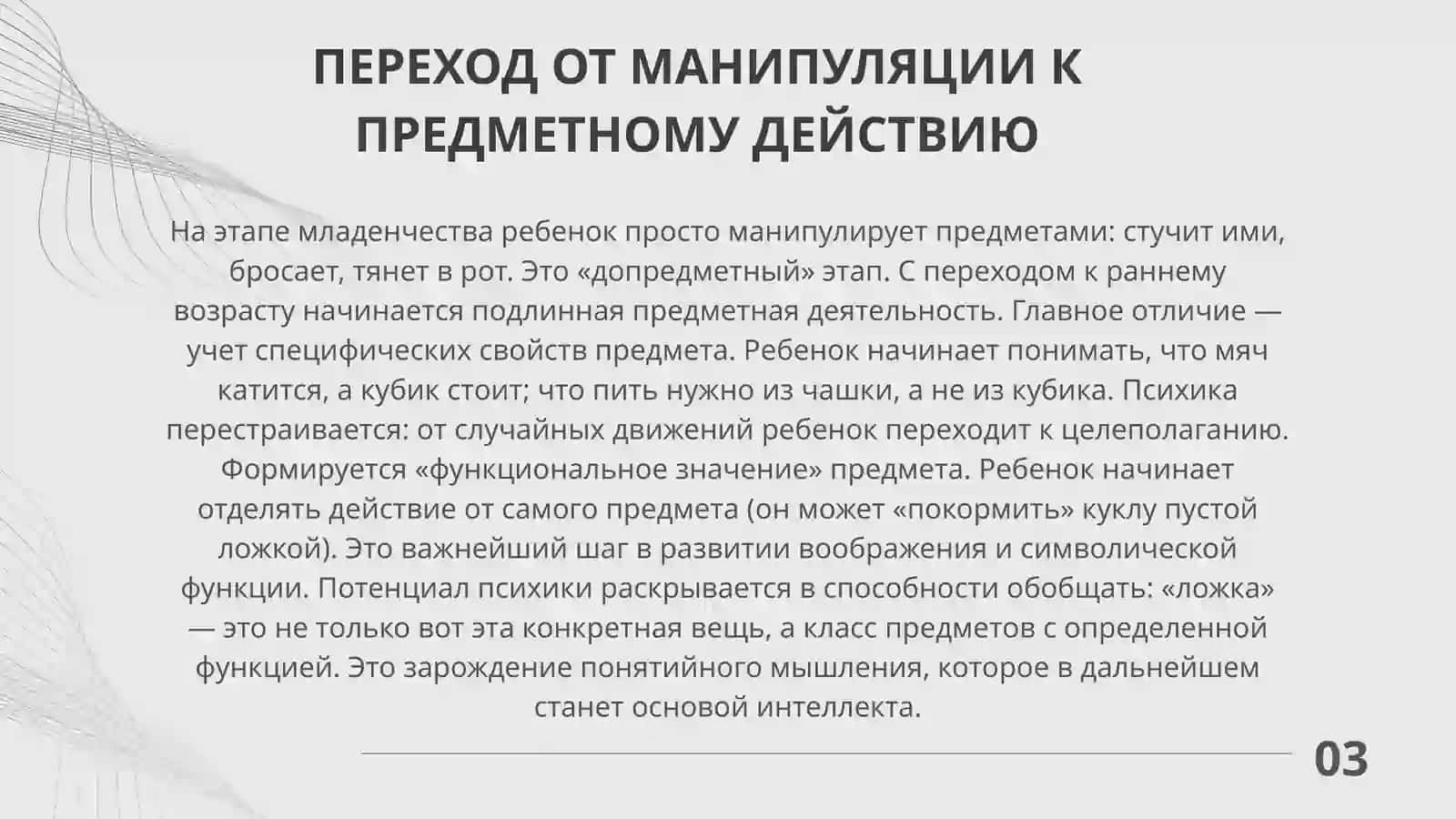 ПЕРЕХОД ОТ МАНИПУЛЯЦИИ К ПРЕДМЕТНОМУ ДЕЙСТВИЮ

На этапе младенчества ребенок просто манипулирует предметами: стучит ими, бросает, тянет в рот. Это «допредметный» этап. С переходом к раннему возрасту начинается подлинная предметная деятельность. Главное отличие — учет специфических свойств предмета. Ребенок начинает понимать, что мяч катится, а кубик стоит; что пить нужно из чашки, а не из кубика. Психика перестраивается: от случайных движений ребенок переходит к целеполаганию. Формируется «функциональное значение» предмета. Ребенок начинает отделять действие от самого предмета (он может «покормить» куклу пустой ложкой). Это важнейший шаг в развитии воображения и символической функции. Потенциал психики раскрывается в способности обобщать: «ложка» — это не только вот эта конкретная вещь, а класс предметов с определенной функцией. Это зарождение понятийного мышления, которое в дальнейшем станет основой интеллекта.

03